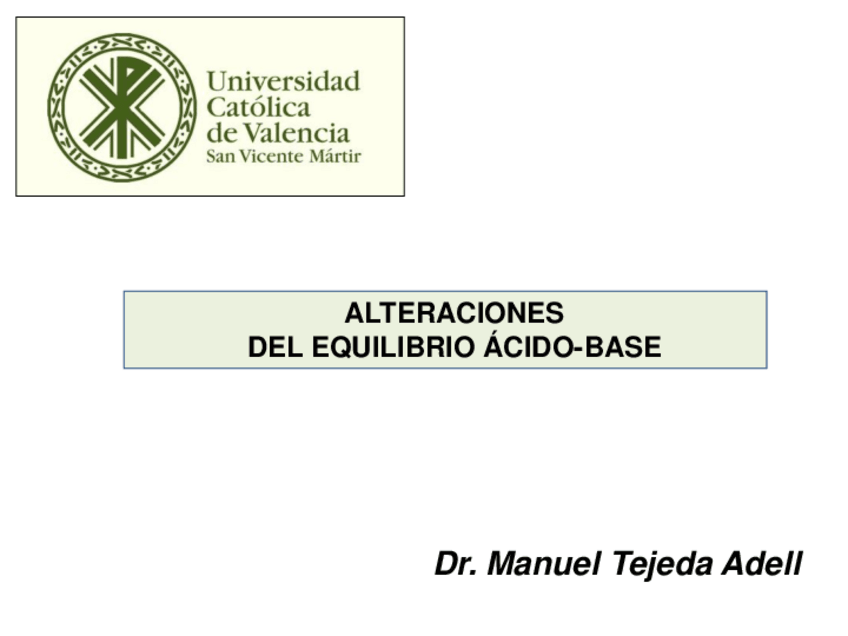 Universidad
Católica
de Valencia
San Vicente Mártir

ALTERACIONES
DEL EQUILIBRIO ÁCIDO-BASE

Dr. Manuel Tejeda Adell